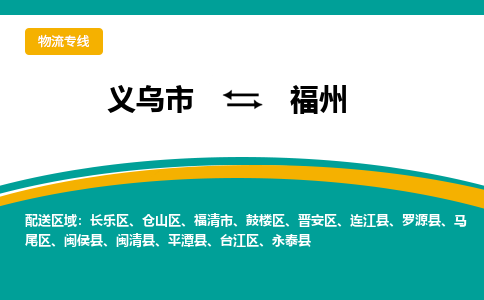 物流专线

义乌市 ⇆ 福州

配送区域：长乐区、仓山区、福清市、鼓楼区、晋安区、连江县、罗源县、马尾区、闽侯县、闽清县、平潭县、台江区、永泰县